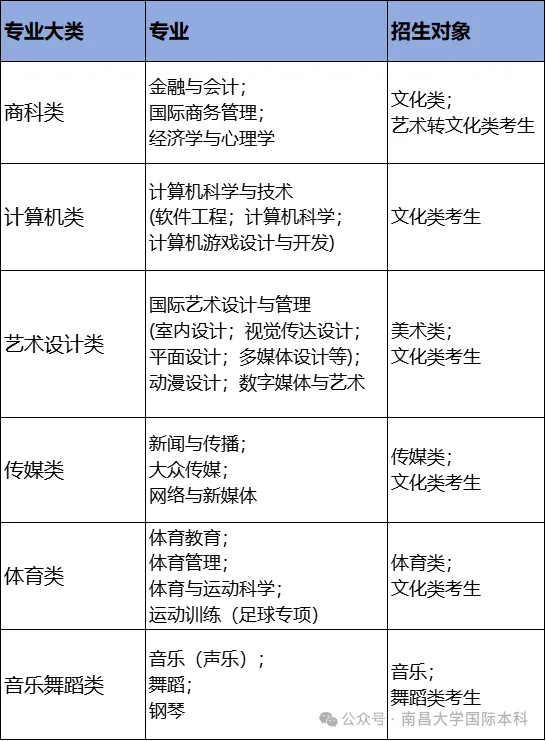 | 专业大类 | 专业 | 招生对象 |
|---|---|---|
| 商科类 | 金融与会计；国际商务管理；经济学与心理学 | 文化类；艺术转文化类考生 |
| 计算机类 | 计算机科学与技术(软件工程；计算机科学；计算机游戏设计与开发) | 文化类考生 |
| 艺术设计类 | 国际艺术设计与管理(室内设计；视觉传达设计；平面设计；多媒体设计等)；动漫设计；数字媒体与艺术 | 美术类；文化类考生 |
| 传媒类 | 新闻与传播；大众传媒；网络与新媒体 | 传媒类；文化类考生 |
| 体育类 | 体育教育；体育管理；体育与运动科学；运动训练（足球专项） | 体育类；文化类考生 |
| 音乐舞蹈类 | 音乐（声乐）；舞蹈；钢琴 | 音乐；舞蹈类考生 |

公众号 · 南昌大学国际本科